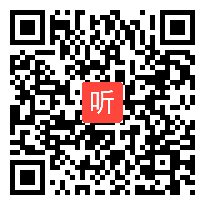 听